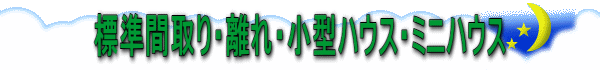 標準間取り・離れ・小型ハウス・ミニハウス